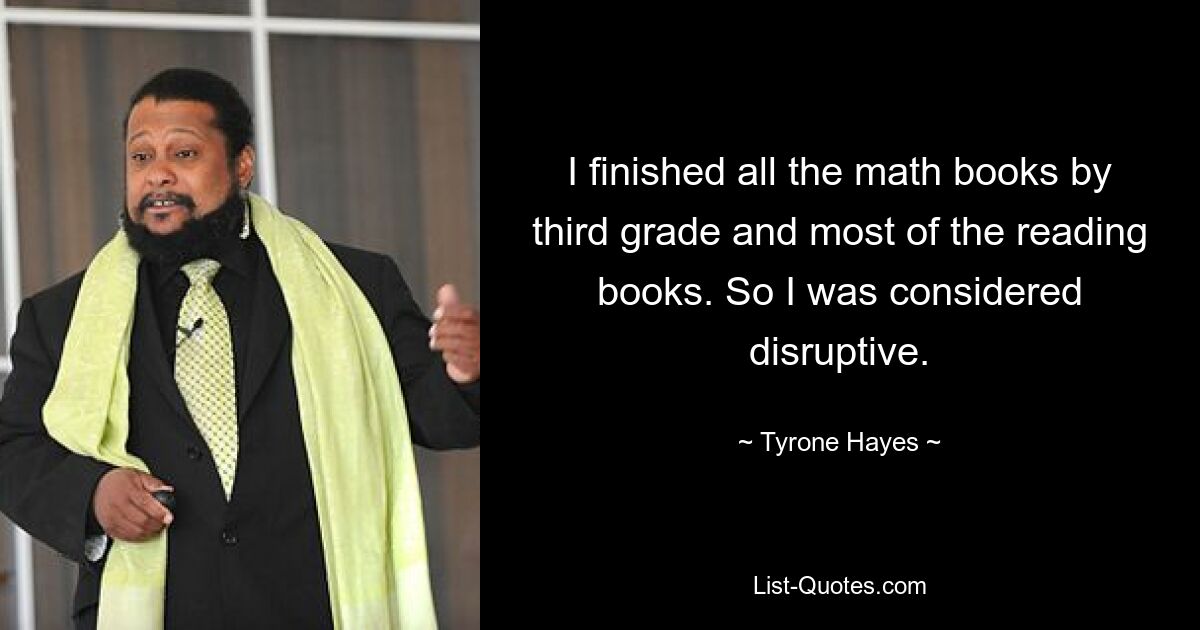 I finished all the math books by third grade and most of the reading books. So I was considered disruptive.

~ Tyrone Hayes ~

List-Quotes.com